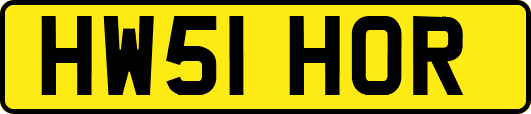 HW51 HOR